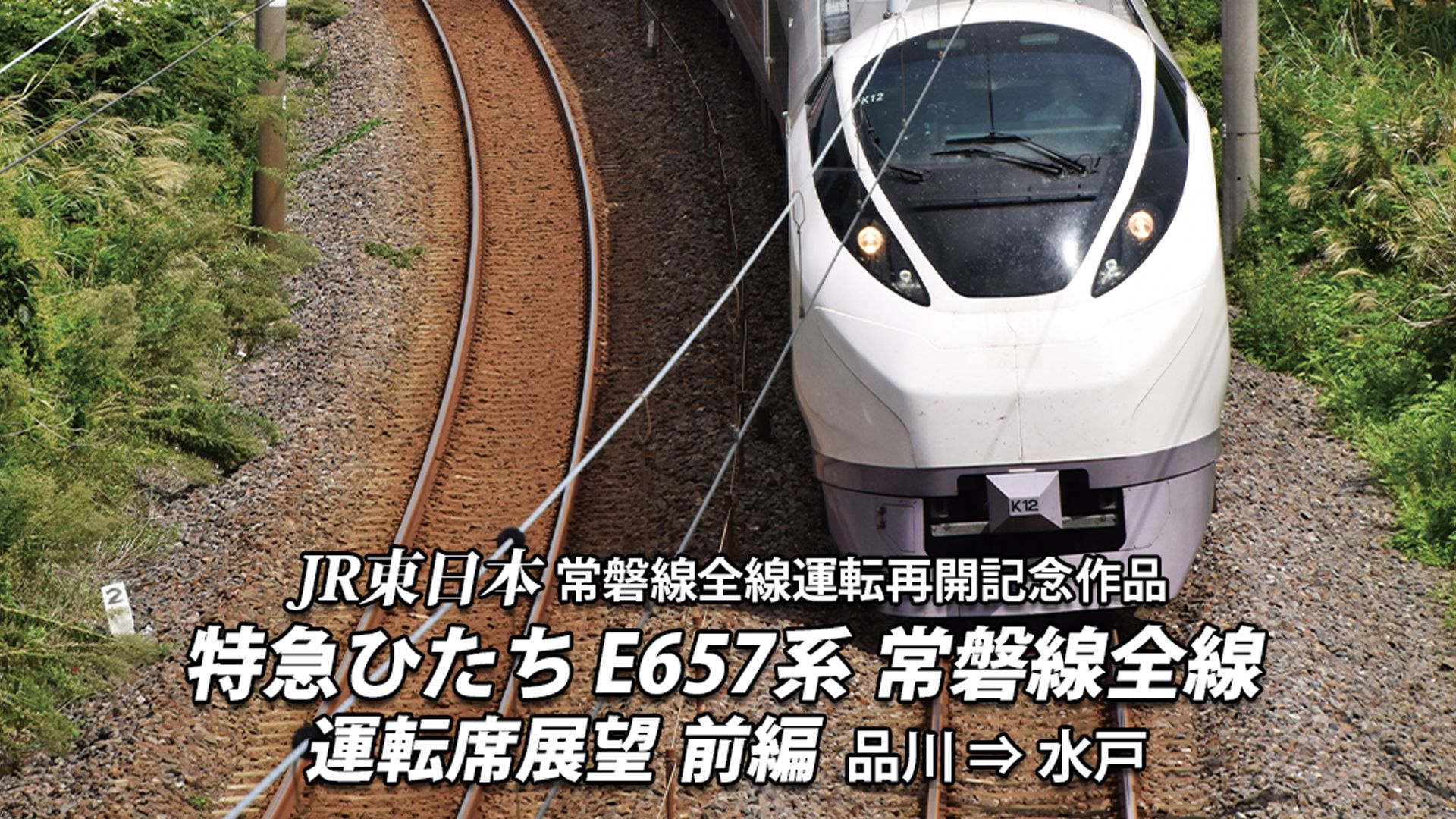 K12

K12

2

JR東日本 常磐線全線運転再開記念作品
特急ひたち E657系 常磐線全線
運転席展望 前編 品川 ⇒ 水戸